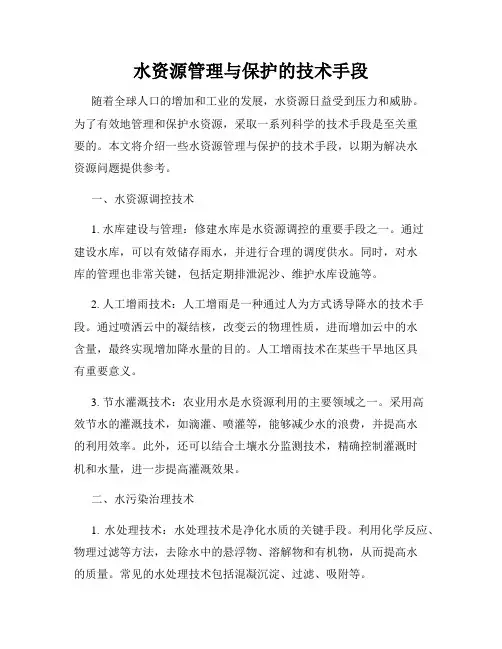 水资源管理与保护的技术手段

随着全球人口的增加和工业的发展，水资源日益受到压力和威胁。为了有效地管理和保护水资源，采取一系列科学的技术手段是至关重要的。本文将介绍一些水资源管理与保护的技术手段，以期为解决水资源问题提供参考。

一、水资源调控技术

1. 水库建设与管理：修建水库是水资源调控的重要手段之一。通过建设水库，可以有效储存雨水，并进行合理的调度供水。同时，对水库的管理也非常关键，包括定期排泄泥沙、维护水库设施等。

2. 人工增雨技术：人工增雨是一种通过人为方式诱导降水的技术手段。通过喷洒云中的凝结核，改变云的物理性质，进而增加云中的水含量，最终实现增加降水量的目的。人工增雨技术在某些干旱地区具有重要意义。

3. 节水灌溉技术：农业用水是水资源利用的主要领域之一。采用高效节水的灌溉技术，如滴灌、喷灌等，能够减少水的浪费，并提高水的利用效率。此外，还可以结合土壤水分监测技术，精确控制灌溉时机和水量，进一步提高灌溉效果。

二、水污染治理技术

1. 水处理技术：水处理技术是净化水质的关键手段。利用化学反应、物理过滤等方法，去除水中的悬浮物、溶解物和有机物，从而提高水的质量。常见的水处理技术包括混凝沉淀、过滤、吸附等。